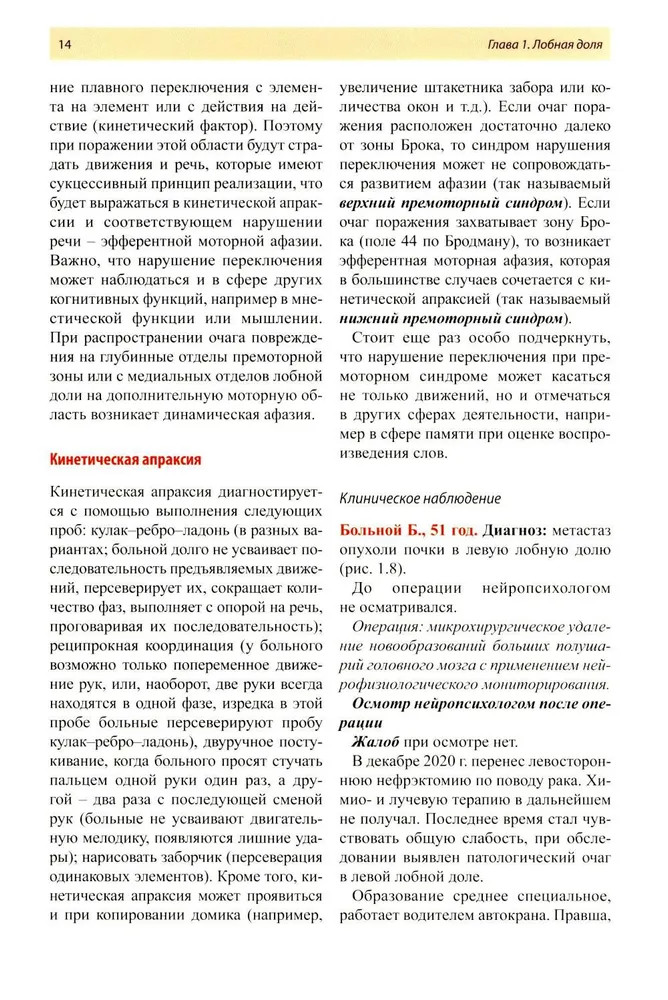 14

Глава 1. Лобная доля

ние плавного переключения с элемента на элемент или с действия на действие (кинетический фактор). Поэтому при поражении этой области будут страдать движения и речь, которые имеют сукцессивный принцип реализации, что будет выражаться в кинетической апраксии и соответствующем нарушении речи – эфферентной моторной афазии. Важно, что нарушение переключения может наблюдаться и в сфере других когнитивных функций, например в мнестической функции или мышлении. При распространении очага повреждения на глубинные отделы премоторной зоны или с медиальных отделов лобной доли на дополнительную моторную область возникает динамическая афазия.

Кинетическая апраксия

Кинетическая апраксия диагностируется с помощью выполнения следующих проб: кулак–ребро–ладонь (в разных вариантах; больной долго не усваивает последовательность предъявляемых движений, персеверирует их, сокращает количество фаз, выполняет с опорой на речь, проговаривая их последовательность); реципрокная координация (у больного возможно только попеременное движение рук, или, наоборот, две руки всегда находятся в одной фазе, изредка в этой пробе больные персеверируют пробу кулак–ребро–ладонь), двуручное постукивание, когда больного просят стучать пальцем одной руки один раз, а другой – два раза с последующей сменой рук (больные не усваивают двигательную мелодику, появляются лишние удары); нарисовать заборчик (персеверация одинаковых элементов). Кроме того, кинетическая апраксия может проявиться и при копировании домика (например, увеличение штакетника забора или количества окон и т.д.). Если очаг поражения расположен достаточно далеко от зоны Брока, то синдром нарушения переключения может не сопровождаться развитием афазии (так называемый верхний премоторный синдром). Если очаг поражения захватывает зону Брока (поле 44 по Бродману), то возникает эфферентная моторная афазия, которая в большинстве случаев сочетается с кинетической апраксией (так называемый нижний премоторный синдром).

Стоит еще раз особо подчеркнуть, что нарушение переключения при премоторном синдроме может касаться не только движений, но и отмечаться в других сферах деятельности, например в сфере памяти при оценке воспроизведения слов.

Клиническое наблюдение

Больной Б., 51 год. Диагноз: метастаз опухоли почки в левую лобную долю (рис. 1.8).

До операции нейропсихологом не осматривался.

Операция: микрохирургическое удаление новообразований больших полушарий головного мозга с применением нейрофизиологического мониторирования.

Осмотр нейропсихологом после операции

Жалоб при осмотре нет.

В декабре 2020 г. перенес левостороннюю нефрэктомию по поводу рака. Химио- и лучевую терапию в дальнейшем не получал. Последнее время стал чувствовать общую слабость, при обследовании выявлен патологический очаг в левой лобной доле.

Образование среднее специальное, работает водителем автокрана. Правша,